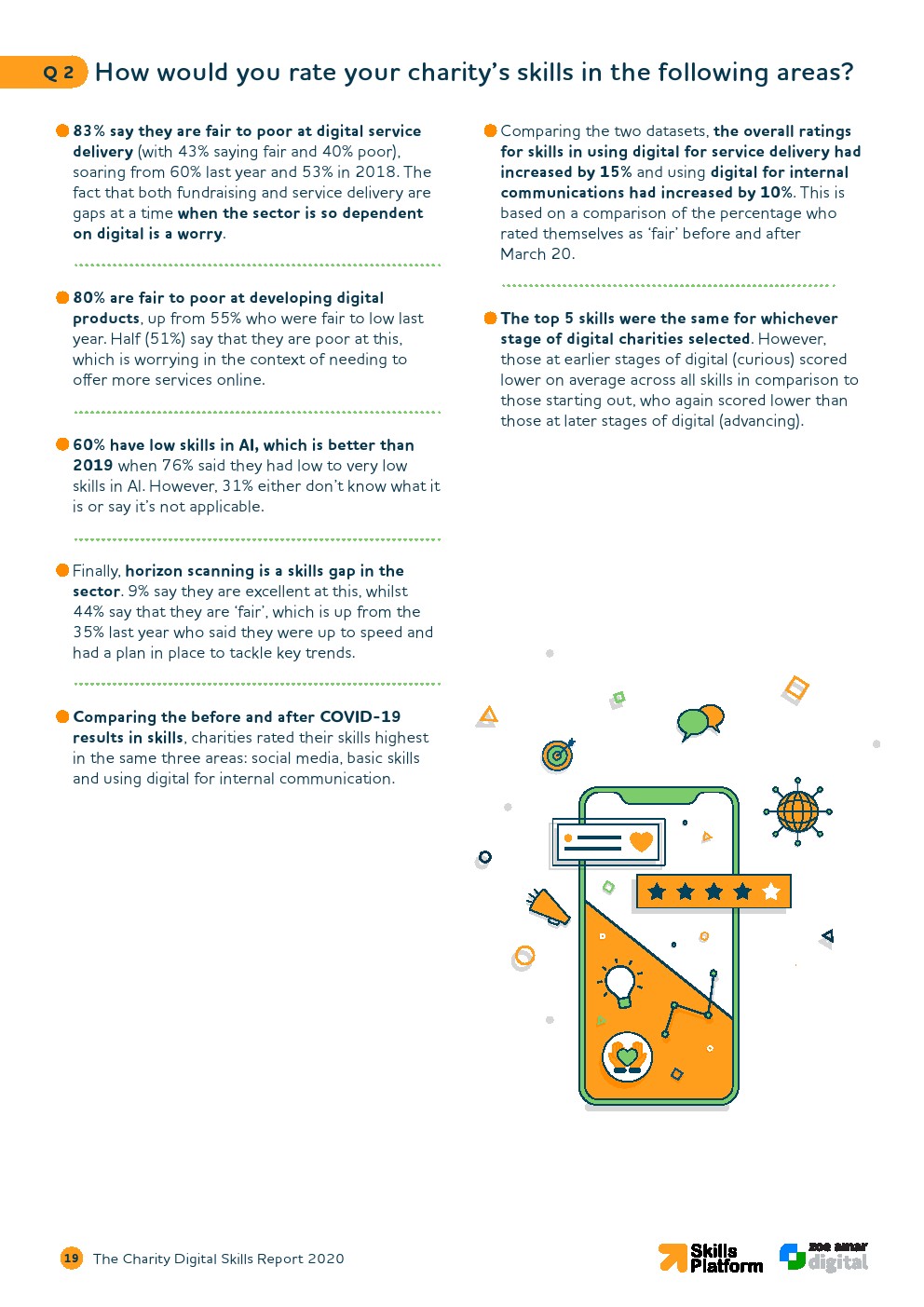 Q 2 How would you rate your charity's skills in the following areas?

• 83% say they are fair to poor at digital service delivery (with 43% saying fair and 40% poor), soaring from 60% last year and 53% in 2018. The fact that both fundraising and service delivery are gaps at a time when the sector is so dependent on digital is a worry.

• 80% are fair to poor at developing digital products, up from 55% who were fair to low last year. Half (51%) say that they are poor at this, which is worrying in the context of needing to offer more services online.

• 60% have low skills in AI, which is better than 2019 when 76% said they had low to very low skills in AI. However, 31% either don't know what it is or say it's not applicable.

• Finally, horizon scanning is a skills gap in the sector. 9% say they are excellent at this, whilst 44% say that they are 'fair', which is up from the 35% last year who said they were up to speed and had a plan in place to tackle key trends.

• Comparing the before and after COVID-19 results in skills, charities rated their skills highest in the same three areas: social media, basic skills and using digital for internal communication.

• Comparing the two datasets, the overall ratings for skills in using digital for service delivery had increased by 15% and using digital for internal communications had increased by 10%. This is based on a comparison of the percentage who rated themselves as 'fair' before and after March 20.

• The top 5 skills were the same for whichever stage of digital charities selected. However, those at earlier stages of digital (curious) scored lower on average across all skills in comparison to those starting out, who again scored lower than those at later stages of digital (advancing).

19 The Charity Digital Skills Report 2020

Skills Platform

zoe amar digital